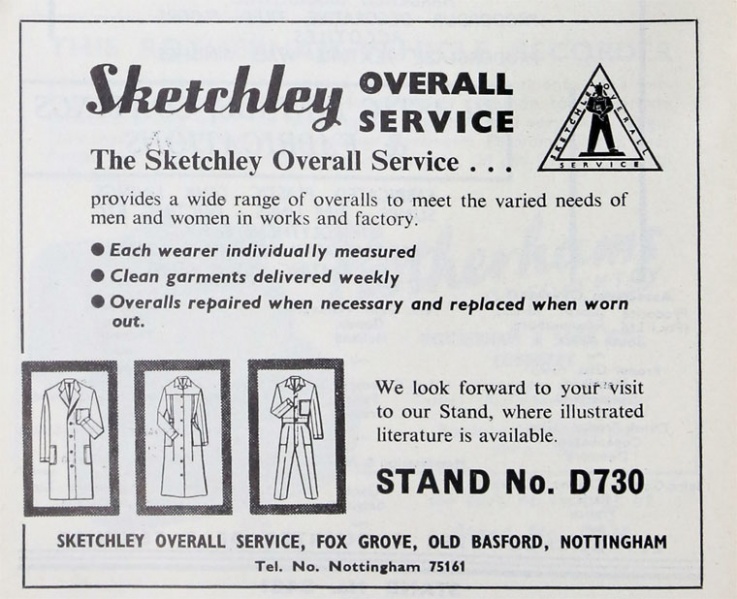 Sketchley OVERALL SERVICE

SKETCHLEY OVERALL SERVICE

The Sketchley Overall Service . . .

provides a wide range of overalls to meet the varied needs of men and women in works and factory.

● Each wearer individually measured
● Clean garments delivered weekly
● Overalls repaired when necessary and replaced when worn out.

We look forward to your visit to our Stand, where illustrated literature is available.

STAND No. D730

SKETCHLEY OVERALL SERVICE, FOX GROVE, OLD BASFORD, NOTTINGHAM

Tel. No. Nottingham 75161